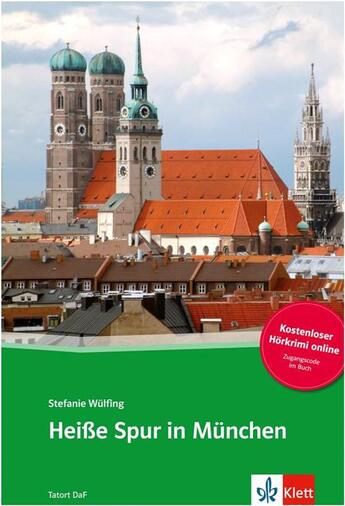 Kostenloser Hörkrimi online
Zugangscode im Buch

Stefanie Wülfing

Heiße Spur in München

Tatort DaF

Klett